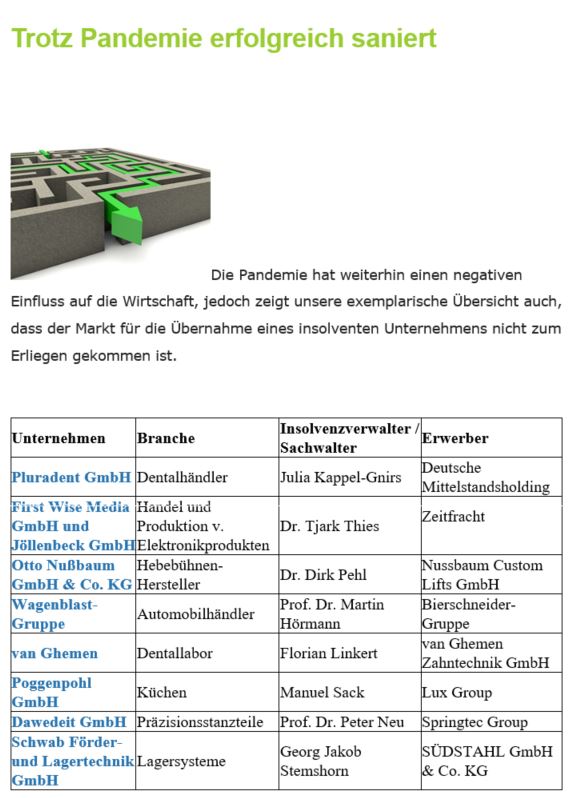 Trotz Pandemie erfolgreich saniert

Die Pandemie hat weiterhin einen negativen Einfluss auf die Wirtschaft, jedoch zeigt unsere exemplarische Übersicht auch, dass der Markt für die Übernahme eines insolventen Unternehmens nicht zum Erliegen gekommen ist.

| Unternehmen | Branche | Insolvenzverwalter / Sachwalter | Erwerber |
|---|---|---|---|
| Pluradent GmbH | Dentalhändler | Julia Kappel-Gnirs | Deutsche Mittelstandsholding |
| First Wise Media GmbH und Jöllenbeck GmbH | Handel und Produktion v. Elektronikprodukten | Dr. Tjark Thies | Zeitfracht |
| Otto Nußbaum GmbH & Co. KG | Hebebühnen-Hersteller | Dr. Dirk Pehl | Nussbaum Custom Lifts GmbH |
| Wagenblast-Gruppe | Automobilhändler | Prof. Dr. Martin Hörmann | Bierschneider-Gruppe |
| van Ghemen | Dentallabor | Florian Linkert | van Ghemen Zahntechnik GmbH |
| Poggenpohl GmbH | Küchen | Manuel Sack | Lux Group |
| Dawedeit GmbH | Präzisionsstanzteile | Prof. Dr. Peter Neu | Springtec Group |
| Schwab Förder- und Lagertechnik GmbH | Lagersysteme | Georg Jakob Stemshorn | SÜDSTAHL GmbH & Co. KG |